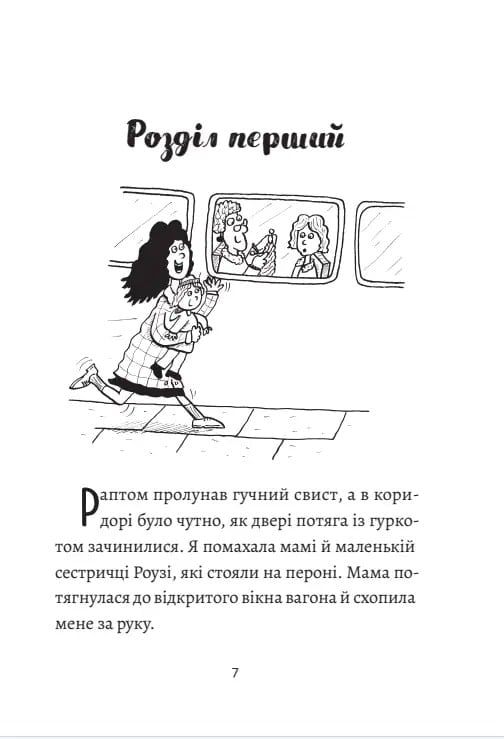 Розділ перший

Раптом пролунав гучний свист, а в коридорі було чутно, як двері потяга із гуркотом зачинилися. Я помахала мамі й маленькій сестричці Роузі, які стояли на пероні. Мама потягнулася до відкритого вікна вагона й схопила мене за руку.

7